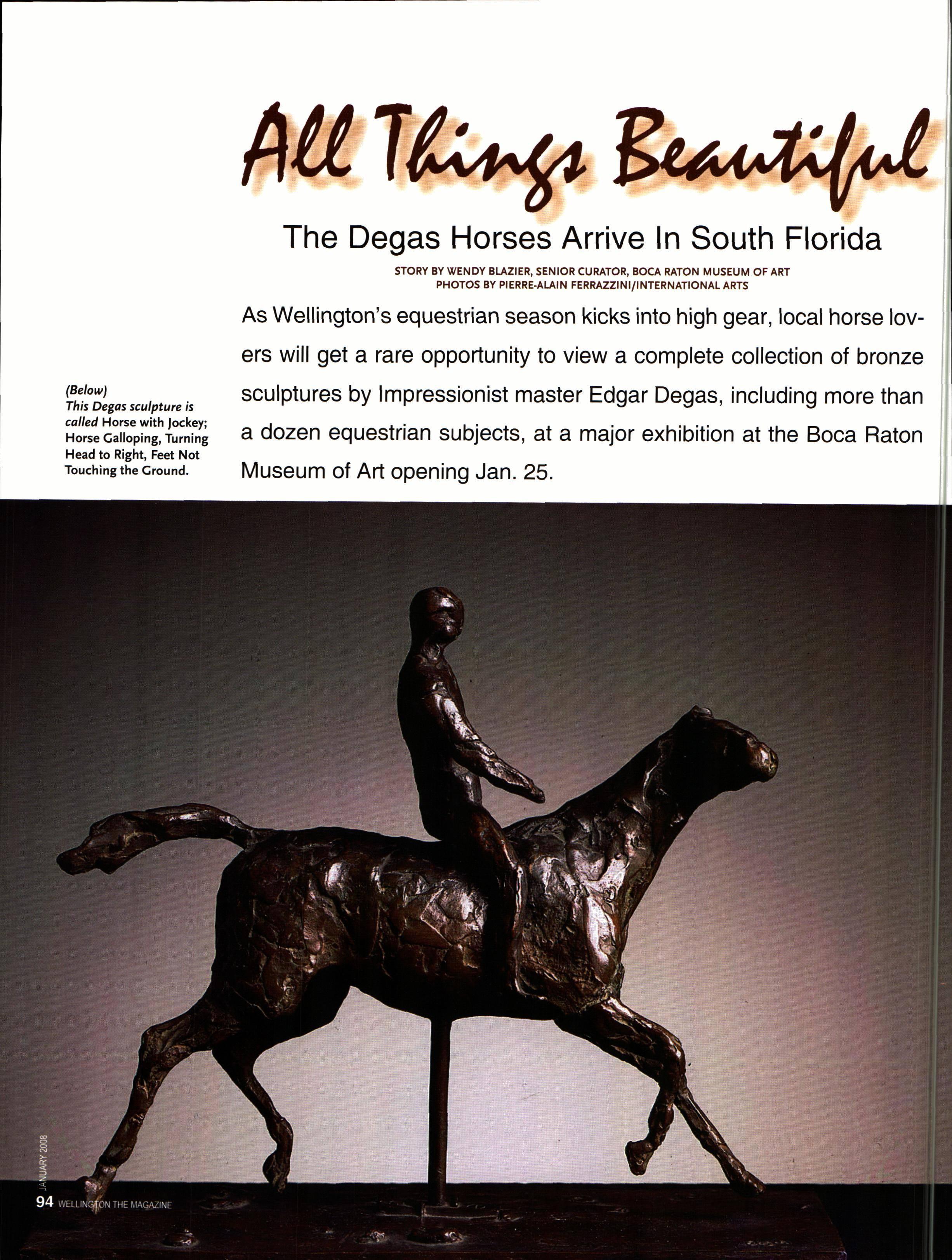 All Things Beautiful

The Degas Horses Arrive In South Florida

STORY BY WENDY BLAZIER, SENIOR CURATOR, BOCA RATON MUSEUM OF ART
PHOTOS BY PIERRE-ALAIN FERRAZZINI/INTERNATIONAL ARTS

As Wellington's equestrian season kicks into high gear, local horse lovers will get a rare opportunity to view a complete collection of bronze sculptures by Impressionist master Edgar Degas, including more than a dozen equestrian subjects, at a major exhibition at the Boca Raton Museum of Art opening Jan. 25.

(Below)
This Degas sculpture is called Horse with Jockey; Horse Galloping, Turning Head to Right, Feet Not Touching the Ground.

JANUARY 2008
94 WELLINGTON THE MAGAZINE